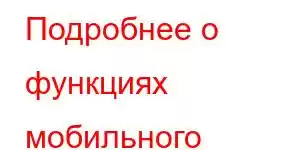 Подробнее о функциях мобильного